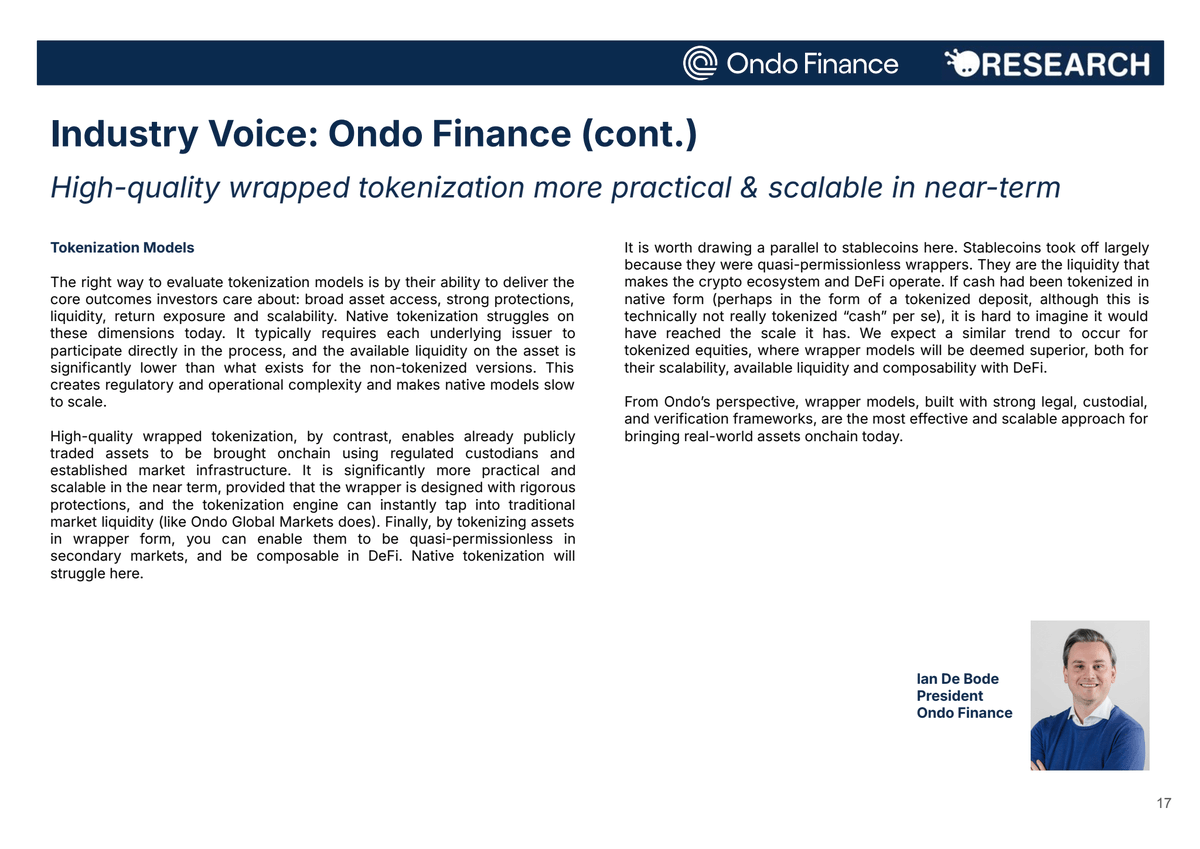 Ondo Finance RESEARCH

Industry Voice: Ondo Finance (cont.)

High-quality wrapped tokenization more practical & scalable in near-term

Tokenization Models

The right way to evaluate tokenization models is by their ability to deliver the core outcomes investors care about: broad asset access, strong protections, liquidity, return exposure and scalability. Native tokenization struggles on these dimensions today. It typically requires each underlying issuer to participate directly in the process, and the available liquidity on the asset is significantly lower than what exists for the non-tokenized versions. This creates regulatory and operational complexity and makes native models slow to scale.

High-quality wrapped tokenization, by contrast, enables already publicly traded assets to be brought onchain using regulated custodians and established market infrastructure. It is significantly more practical and scalable in the near term, provided that the wrapper is designed with rigorous protections, and the tokenization engine can instantly tap into traditional market liquidity (like Ondo Global Markets does). Finally, by tokenizing assets in wrapper form, you can enable them to be quasi-permissionless in secondary markets, and be composable in DeFi. Native tokenization will struggle here.

It is worth drawing a parallel to stablecoins here. Stablecoins took off largely because they were quasi-permissionless wrappers. They are the liquidity that makes the crypto ecosystem and DeFi operate. If cash had been tokenized in native form (perhaps in the form of a tokenized deposit, although this is technically not really tokenized “cash” per se), it is hard to imagine it would have reached the scale it has. We expect a similar trend to occur for tokenized equities, where wrapper models will be deemed superior, both for their scalability, available liquidity and composability with DeFi.

From Ondo’s perspective, wrapper models, built with strong legal, custodial, and verification frameworks, are the most effective and scalable approach for bringing real-world assets onchain today.

Ian De Bode
President
Ondo Finance

17